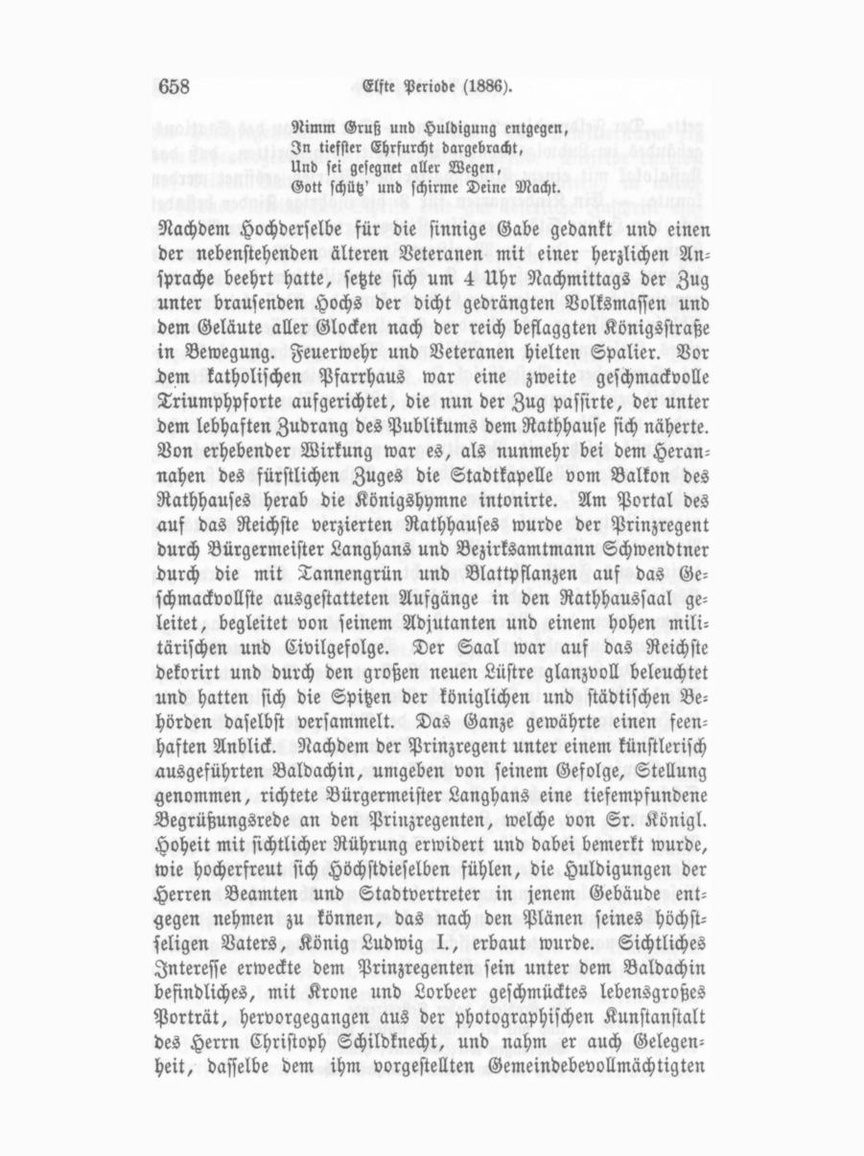 658 Elfte Periode (1886).

Nimm Gruß und Huldigung entgegen,
In tiefster Ehrfurcht dargebracht,
Und sei gesegnet aller Wegen,
Gott schütz' und schirme Deine Macht.

Nachdem Hochderselbe für die sinnige Gabe gedankt und einen der nebenstehenden älteren Veteranen mit einer herzlichen Ansprache beehrt hatte, setzte sich um 4 Uhr Nachmittags der Zug unter brausenden Hochs der dicht gedrängten Volksmassen und dem Geläute aller Glocken nach der reich beflaggten Königsstraße in Bewegung. Feuerwehr und Veteranen hielten Spalier. Vor dem katholischen Pfarrhaus war eine zweite geschmackvolle Triumphpforte aufgerichtet, die nun der Zug passirte, der unter dem lebhaften Zudrang des Publikums dem Rathhause sich näherte. Von erhebender Wirkung war es, als nunmehr bei dem Herannahen des fürstlichen Zuges die Stadtkapelle vom Balkon des Rathhauses herab die Königshymne intonirte. Am Portal des auf das Reichste verzierten Rathhauses wurde der Prinzregent durch Bürgermeister Langhans und Bezirksamtmann Schwendtner durch die mit Tannengrün und Blattpflanzen auf das Geschmackvollste ausgestatteten Aufgänge in den Rathhaussaal geleitet, begleitet von seinem Adjutanten und einem hohen militärischen und Civilgefolge. Der Saal war auf das Reichste dekorirt und durch den großen neuen Lüstre glanzvoll beleuchtet und hatten sich die Spitzen der königlichen und städtischen Behörden daselbst versammelt. Das Ganze gewährte einen feenhaften Anblick. Nachdem der Prinzregent unter einem künstlerisch ausgeführten Baldachin, umgeben von seinem Gefolge, Stellung genommen, richtete Bürgermeister Langhans eine tiefempfundene Begrüßungsrede an den Prinzregenten, welche von Sr. Königl. Hoheit mit sichtlicher Rührung erwidert und dabei bemerkt wurde, wie hocherfreut sich Höchstdieselben fühlen, die Huldigungen der Herren Beamten und Stadtvertreter in jenem Gebäude entgegen nehmen zu können, das nach den Plänen seines höchstseligen Vaters, König Ludwig I., erbaut wurde. Sichtliches Interesse erweckte dem Prinzregenten sein unter dem Baldachin befindliches, mit Krone und Lorbeer geschmücktes lebensgroßes Porträt, hervorgegangen aus der photographischen Kunstanstalt des Herrn Christoph Schildknecht, und nahm er auch Gelegenheit, dasselbe dem ihm vorgestellten Gemeindebevollmächtigten